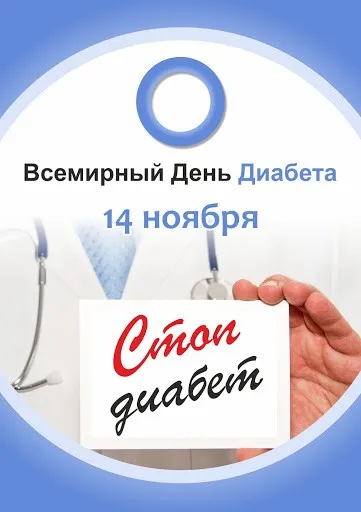 Всемирный День Диабета

14 ноября

Стоп
диабет